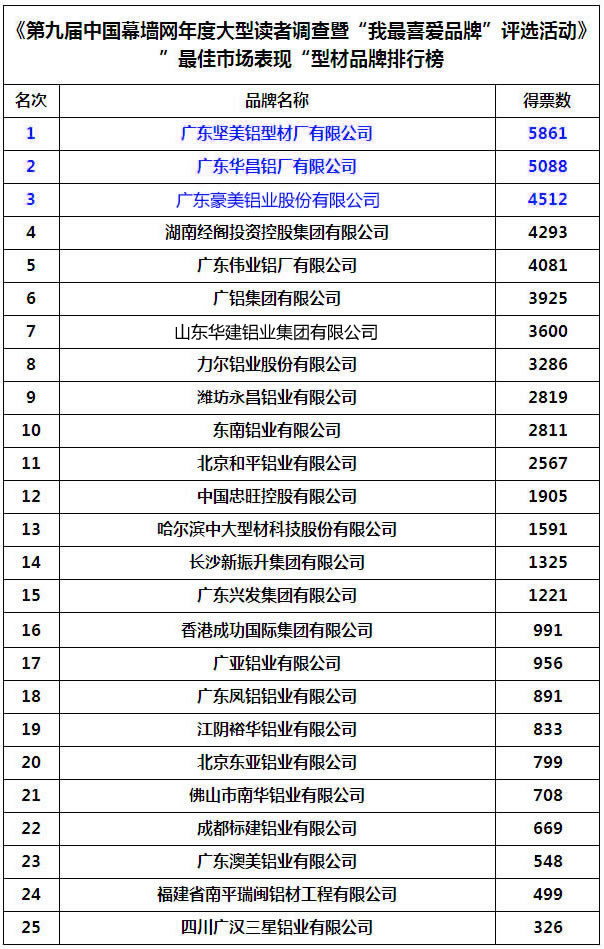 《第九届中国幕墙网年度大型读者调查暨“我最喜爱品牌”评选活动》”最佳市场表现“型材品牌排行榜

| 名次 | 品牌名称 | 得票数 |
|---|---|---|
| 1 | 广东坚美铝型材厂有限公司 | 5861 |
| 2 | 广东华昌铝厂有限公司 | 5088 |
| 3 | 广东豪美铝业股份有限公司 | 4512 |
| 4 | 湖南经阁投资控股集团有限公司 | 4293 |
| 5 | 广东伟业铝厂有限公司 | 4081 |
| 6 | 广铝集团有限公司 | 3925 |
| 7 | 山东华建铝业集团有限公司 | 3600 |
| 8 | 力尔铝业股份有限公司 | 3286 |
| 9 | 潍坊永昌铝业有限公司 | 2819 |
| 10 | 东南铝业有限公司 | 2811 |
| 11 | 北京和平铝业有限公司 | 2567 |
| 12 | 中国忠旺控股有限公司 | 1905 |
| 13 | 哈尔滨中大型材科技股份有限公司 | 1591 |
| 14 | 长沙新振升集团有限公司 | 1325 |
| 15 | 广东兴发集团有限公司 | 1221 |
| 16 | 香港成功国际集团有限公司 | 991 |
| 17 | 广亚铝业有限公司 | 956 |
| 18 | 广东凤铝铝业有限公司 | 891 |
| 19 | 江阴裕华铝业有限公司 | 833 |
| 20 | 北京东亚铝业有限公司 | 799 |
| 21 | 佛山市南华铝业有限公司 | 708 |
| 22 | 成都标建铝业有限公司 | 669 |
| 23 | 广东澳美铝业有限公司 | 548 |
| 24 | 福建省南平瑞闽铝材工程有限公司 | 499 |
| 25 | 四川广汉三星铝业有限公司 | 326 |